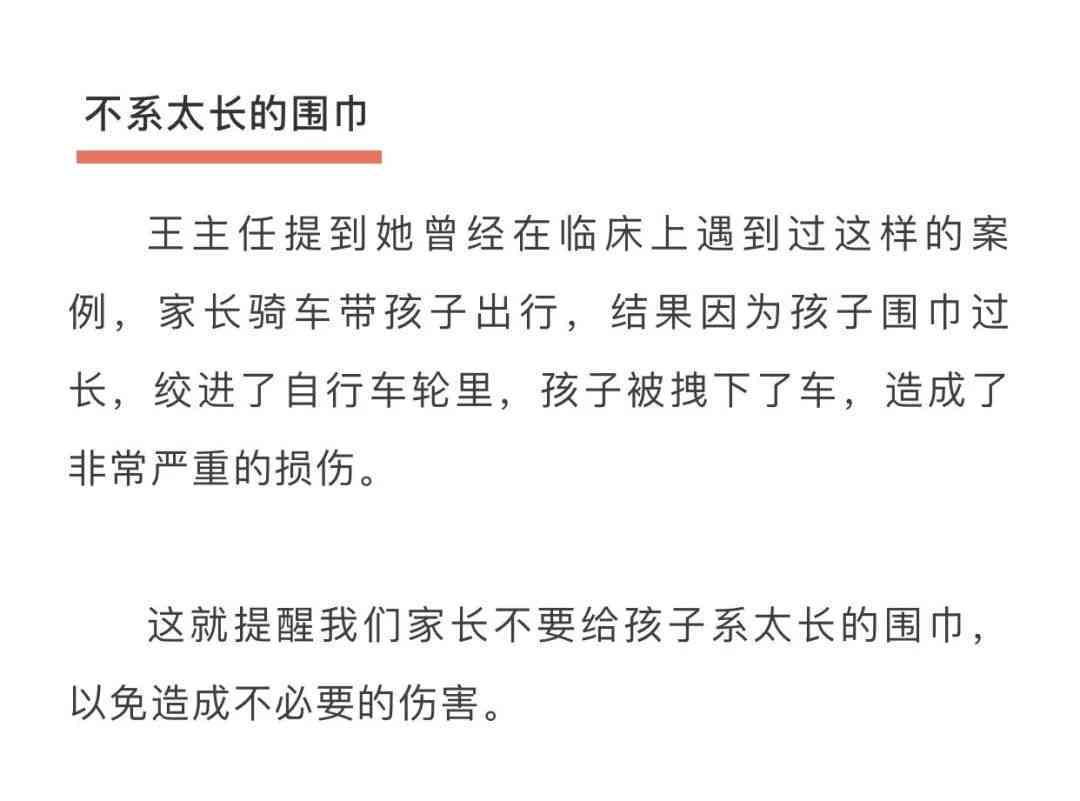 不系太长的围巾

王主任提到她曾经在临床上遇到过这样的案例，家长骑车带孩子出行，结果因为孩子围巾过长，绞进了自行车轮里，孩子被拽下了车，造成了非常严重的损伤。

这就提醒我们家长不要给孩子系太长的围巾，以免造成不必要的伤害。